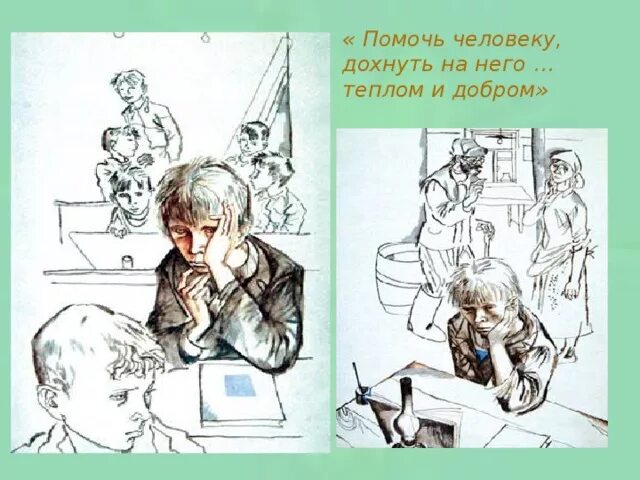 « Помочь человеку, дохнуть на него … теплом и добром»